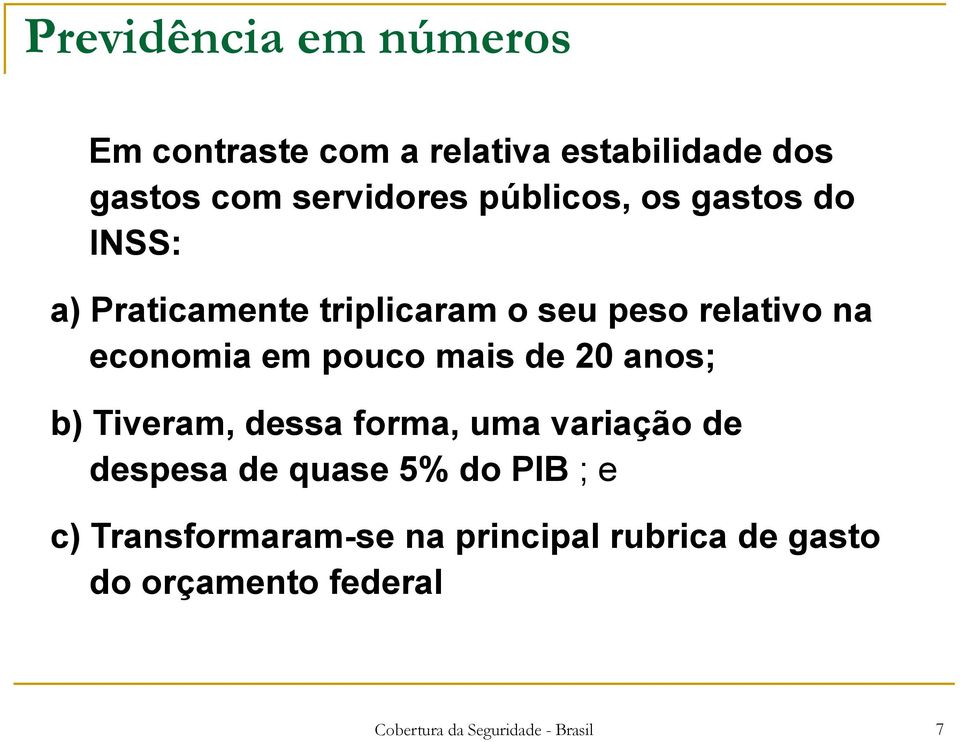 Previdência em números

Em contraste com a relativa estabilidade dos gastos com servidores públicos, os gastos do INSS:

a) Praticamente triplicaram o seu peso relativo na economia em pouco mais de 20 anos;

b) Tiveram, dessa forma, uma variação de despesa de quase 5% do PIB ; e

c) Transformaram-se na principal rubrica de gasto do orçamento federal

Cobertura da Seguridade - Brasil

7